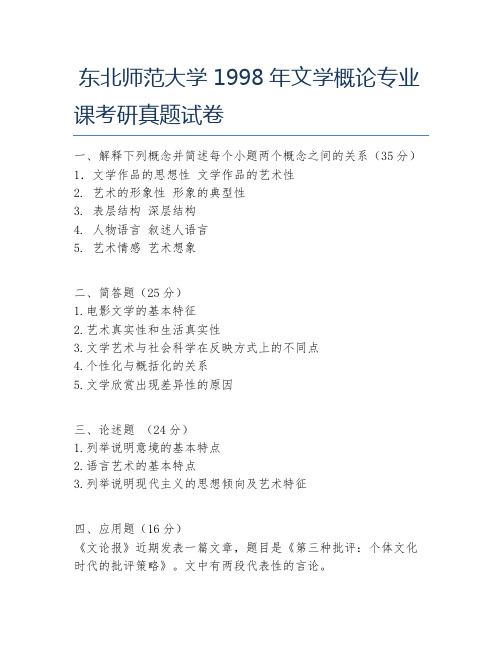 东北师范大学 1998 年文学概论专业课考研真题试卷

一、解释下列概念并简述每个小题两个概念之间的关系（35 分）
1. 文学作品的思想性 文学作品的艺术性
2. 艺术的形象性 形象的典型性
3. 表层结构 深层结构
4. 人物语言 叙述人语言
5. 艺术情感 艺术想象

二、简答题（25 分）
1. 电影文学的基本特征
2. 艺术真实性和生活真实性
3. 文学艺术与社会科学在反映方式上的不同点
4. 个性化与概括化的关系
5. 文学欣赏出现差异性的原因

三、论述题 （24 分）
1. 列举说明意境的基本特点
2. 语言艺术的基本特点
3. 列举说明现代主义的思想倾向及艺术特征

四、应用题（16 分）
《文论报》近期发表一篇文章，题目是《第三种批评：个体文化时代的批评策略》。文中有两段代表性的言论。